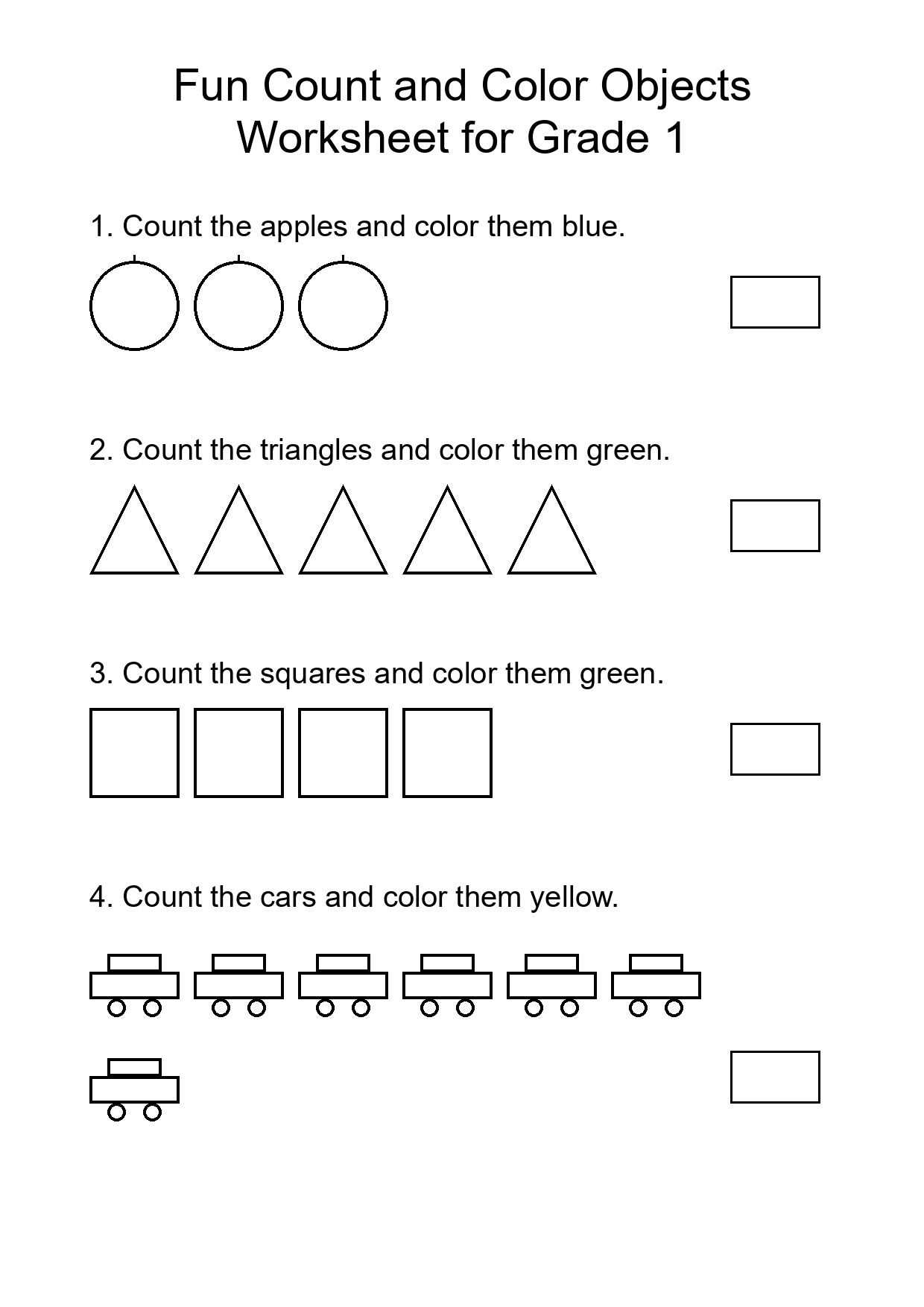 Fun Count and Color Objects
Worksheet for Grade 1

1. Count the apples and color them blue.

2. Count the triangles and color them green.

3. Count the squares and color them green.

4. Count the cars and color them yellow.